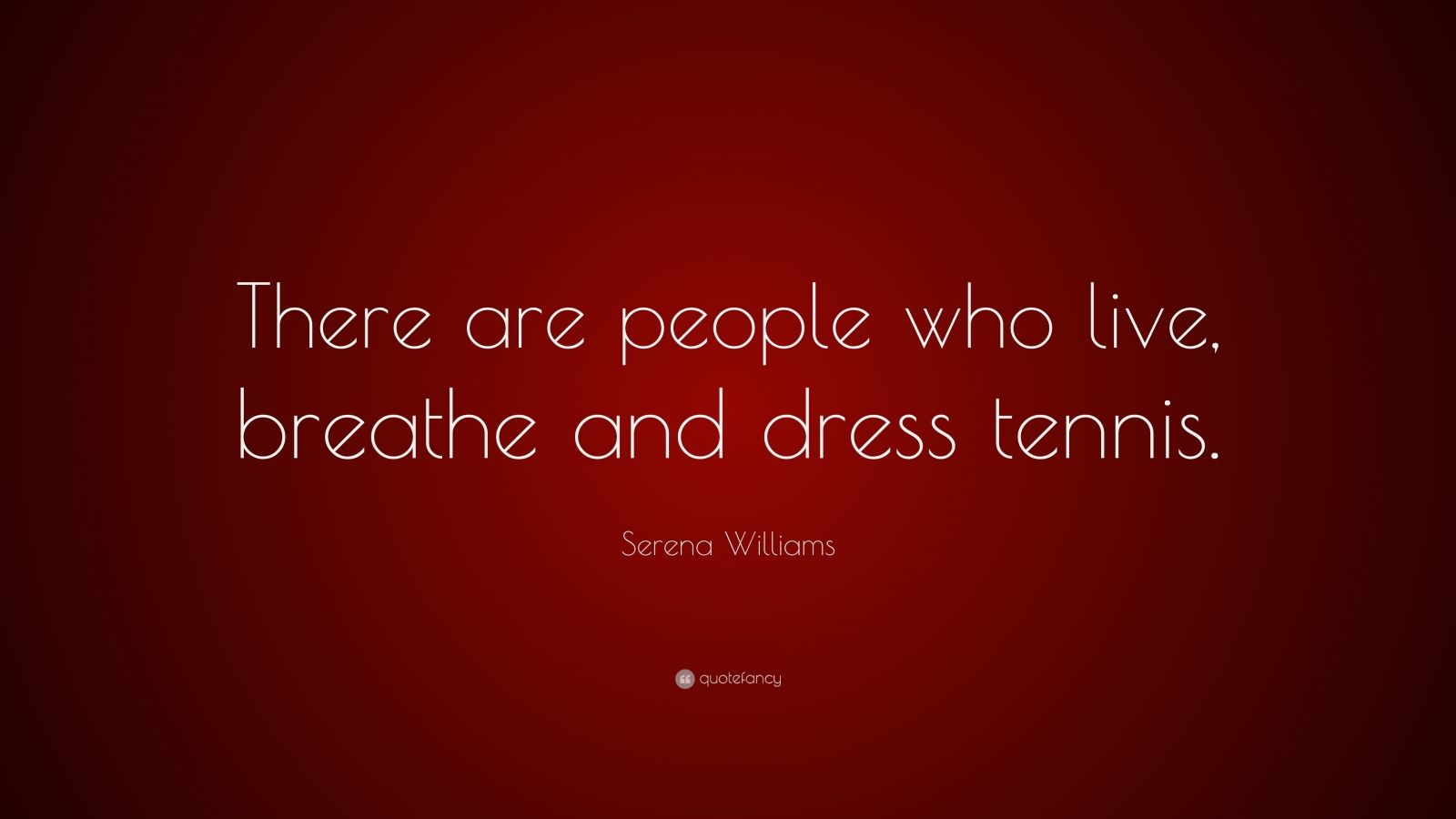 There are people who live, breathe and dress tennis.

Serena Williams

quotefancy